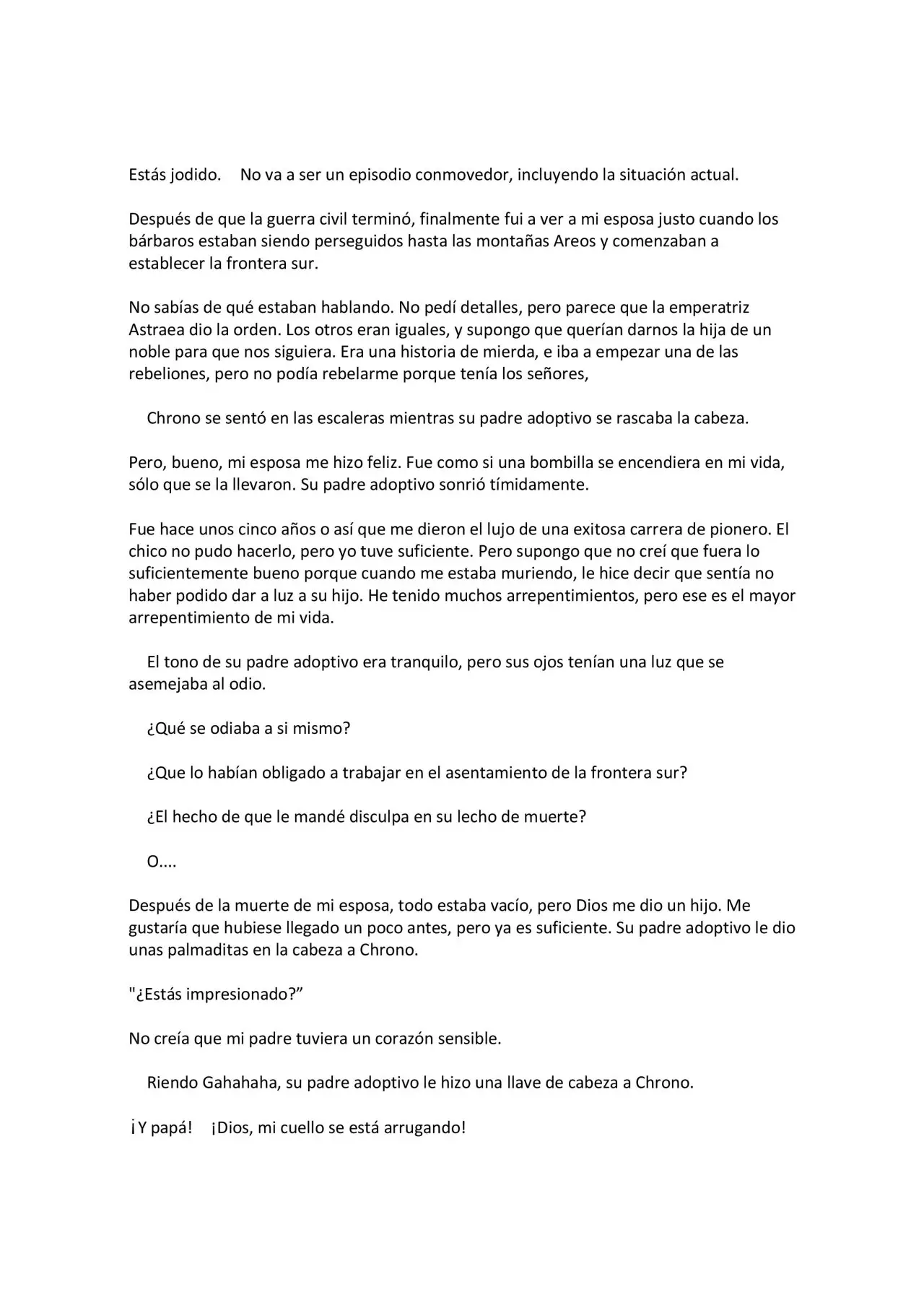 Estás jodido.    No va a ser un episodio conmovedor, incluyendo la situación actual.

Después de que la guerra civil terminó, finalmente fui a ver a mi esposa justo cuando los bárbaros estaban siendo perseguidos hasta las montañas Areos y comenzaban a establecer la frontera sur.

No sabías de qué estaban hablando. No pedí detalles, pero parece que la emperatriz Astraea dio la orden. Los otros eran iguales, y supongo que querían darnos la hija de un noble para que nos siguiera. Era una historia de mierda, e iba a empezar una de las rebeliones, pero no podía rebelarme porque tenía los señores,

Chrono se sentó en las escaleras mientras su padre adoptivo se rascaba la cabeza.

Pero, bueno, mi esposa me hizo feliz. Fue como si una bombilla se encendiera en mi vida, sólo que se la llevaron. Su padre adoptivo sonrió tímidamente.

Fue hace unos cinco años o así que me dieron el lujo de una exitosa carrera de pionero. El chico no pudo hacerlo, pero yo tuve suficiente. Pero supongo que no creí que fuera lo suficientemente bueno porque cuando me estaba muriendo, le hice decir que sentía no haber podido dar a luz a su hijo. He tenido muchos arrepentimientos, pero ese es el mayor arrepentimiento de mi vida.

El tono de su padre adoptivo era tranquilo, pero sus ojos tenían una luz que se asemejaba al odio.

¿Qué se odiaba a si mismo?

¿Que lo habían obligado a trabajar en el asentamiento de la frontera sur?

¿El hecho de que le mandé disculpa en su lecho de muerte?

O....

Después de la muerte de mi esposa, todo estaba vacío, pero Dios me dio un hijo. Me gustaría que hubiese llegado un poco antes, pero ya es suficiente. Su padre adoptivo le dio unas palmaditas en la cabeza a Chrono.

"¿Estás impresionado?”

No creía que mi padre tuviera un corazón sensible.

Riendo Gahahaha, su padre adoptivo le hizo una llave de cabeza a Chrono.

¡Y papá!    ¡Dios, mi cuello se está arrugando!